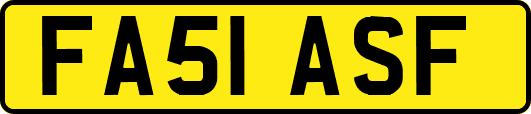 FA51 ASF